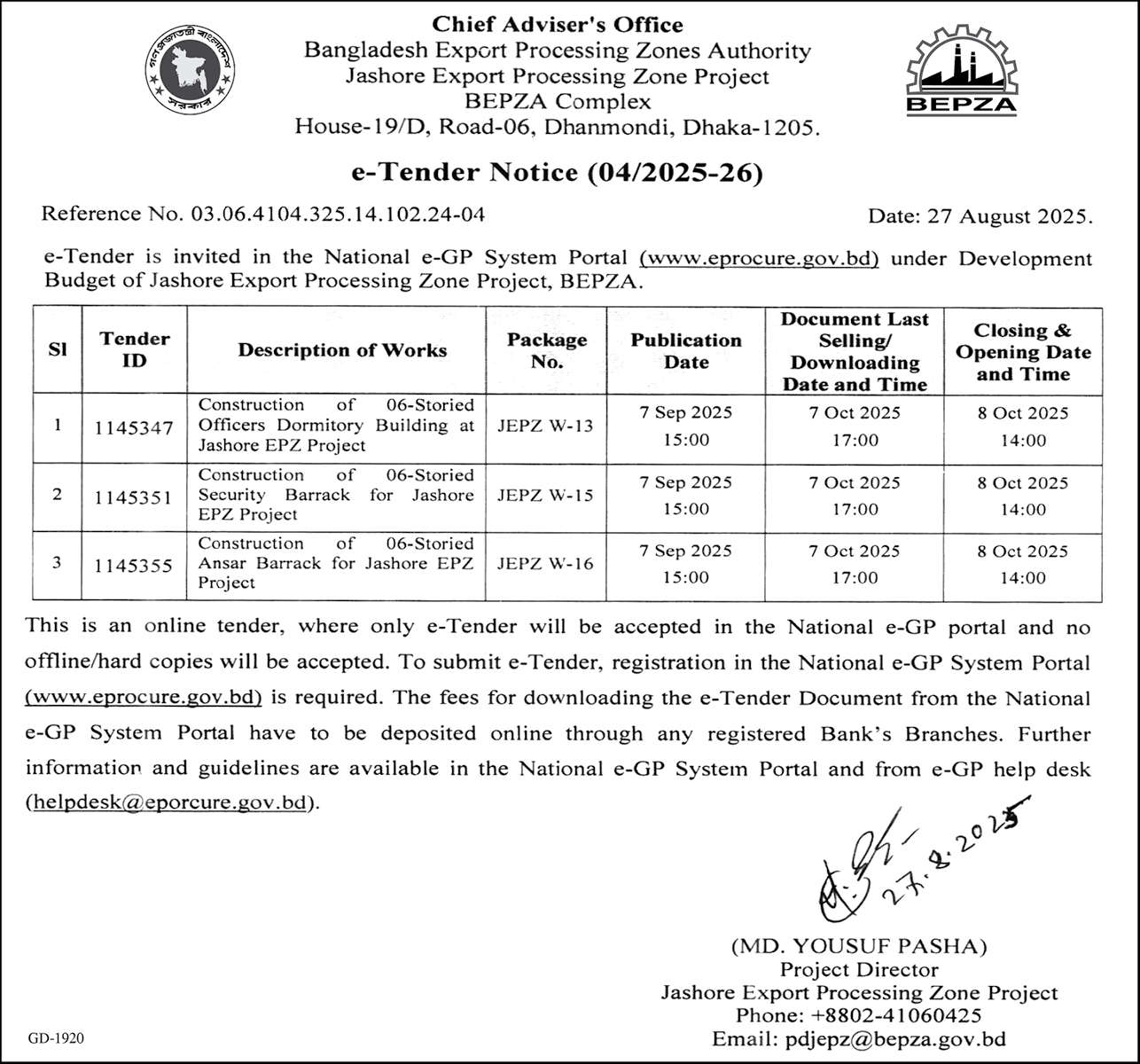 গণপ্রজাতন্ত্রী বাংলাদেশ সরকার

Chief Adviser's Office
Bangladesh Export Processing Zones Authority
Jashore Export Processing Zone Project
BEPZA Complex
House-19/D, Road-06, Dhanmondi, Dhaka-1205.

BEPZA

e-Tender Notice (04/2025-26)

Reference No. 03.06.4104.325.14.102.24-04

Date: 27 August 2025.

e-Tender is invited in the National e-GP System Portal (www.eprocure.gov.bd) under Development Budget of Jashore Export Processing Zone Project, BEPZA.

| Sl | Tender ID | Description of Works | Package No. | Publication Date | Document Last Selling/ Downloading Date and Time | Closing & Opening Date and Time |
|---|---|---|---|---|---|---|
| 1 | 1145347 | Construction of 06-Storied Officers Dormitory Building at Jashore EPZ Project | JEPZ W-13 | 7 Sep 2025 15:00 | 7 Oct 2025 17:00 | 8 Oct 2025 14:00 |
| 2 | 1145351 | Construction of 06-Storied Security Barrack for Jashore EPZ Project | JEPZ W-15 | 7 Sep 2025 15:00 | 7 Oct 2025 17:00 | 8 Oct 2025 14:00 |
| 3 | 1145355 | Construction of 06-Storied Ansar Barrack for Jashore EPZ Project | JEPZ W-16 | 7 Sep 2025 15:00 | 7 Oct 2025 17:00 | 8 Oct 2025 14:00 |

This is an online tender, where only e-Tender will be accepted in the National e-GP portal and no offline/hard copies will be accepted. To submit e-Tender, registration in the National e-GP System Portal (www.eprocure.gov.bd) is required. The fees for downloading the e-Tender Document from the National e-GP System Portal have to be deposited online through any registered Bank's Branches. Further information and guidelines are available in the National e-GP System Portal and from e-GP help desk (helpdesk@eporcure.gov.bd).

27.8.2025

(MD. YOUSUF PASHA)
Project Director
Jashore Export Processing Zone Project
Phone: +8802-41060425
Email: pdjepz@bepza.gov.bd

GD-1920